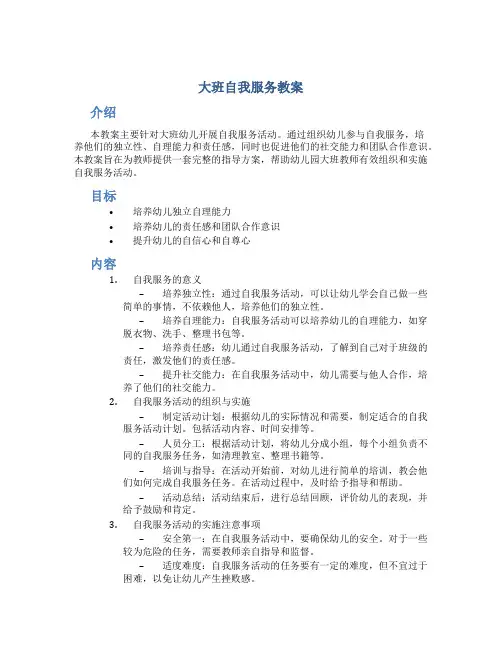 大班自我服务教案

介绍

本教案主要针对大班幼儿开展自我服务活动。通过组织幼儿参与自我服务，培养他们的独立性、自理能力和责任感，同时也促进他们的社交能力和团队合作意识。本教案旨在为教师提供一套完整的指导方案，帮助幼儿园大班教师有效组织和实施自我服务活动。

目标

• 培养幼儿独立自理能力
• 培养幼儿的责任感和团队合作意识
• 提升幼儿的自信心和自尊心

内容

1. 自我服务的意义
– 培养独立性：通过自我服务活动，可以让幼儿学会自己做一些简单的事情，不依赖他人，培养他们的独立性。
– 培养自理能力：自我服务活动可以培养幼儿的自理能力，如穿脱衣物、洗手、整理书包等。
– 培养责任感：幼儿通过自我服务活动，了解到自己对于班级的责任，激发他们的责任感。
– 提升社交能力：在自我服务活动中，幼儿需要与他人合作，培养了他们的社交能力。

2. 自我服务活动的组织与实施
– 制定活动计划：根据幼儿的实际情况和需要，制定适合的自我服务活动计划。包括活动内容、时间安排等。
– 人员分工：根据活动计划，将幼儿分成小组，每个小组负责不同的自我服务任务，如清理教室、整理书籍等。
– 培训与指导：在活动开始前，对幼儿进行简单的培训，教会他们如何完成自我服务任务。在活动过程中，及时给予指导和帮助。
– 活动总结：活动结束后，进行总结回顾，评价幼儿的表现，并给予鼓励和肯定。

3. 自我服务活动的实施注意事项
– 安全第一：在自我服务活动中，要确保幼儿的安全。对于一些较为危险的任务，需要教师亲自指导和监督。
– 适度难度：自我服务活动的任务要有一定的难度，但不宜过于困难，以免让幼儿产生挫败感。